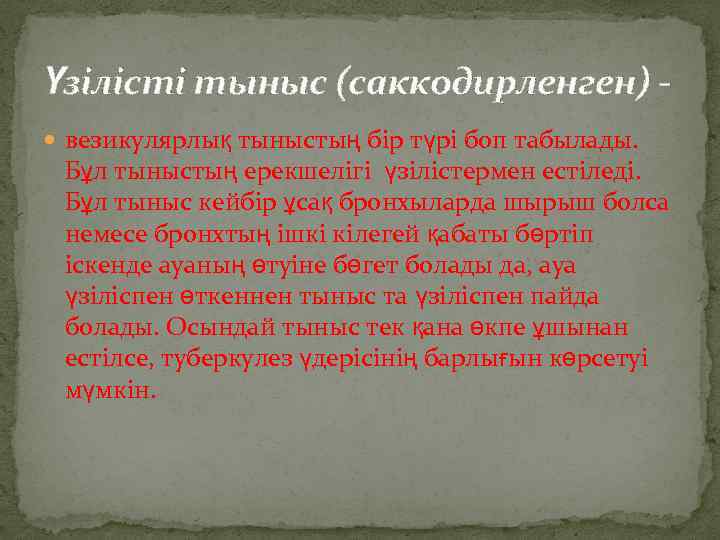 Үзілісті тыныс (саккодирленген) -

везикулярлық тыныстың бір түрі боп табылады. Бұл тыныстың ерекшелігі үзілістермен естіледі. Бұл тыныс кейбір ұсақ бронхыларда шырыш болса немесе бронхтың ішкі кілегей қабаты бөртіп іскенде ауаның өтуіне бөгет болады да, ауа үзіліспен өткеннен тыныс та үзіліспен пайда болады. Осындай тыныс тек қана өкпе ұшынан естілсе, туберкулез үдерісінің барлығын көрсетуі мүмкін.